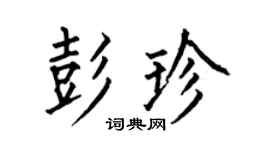 彭珍
词典网